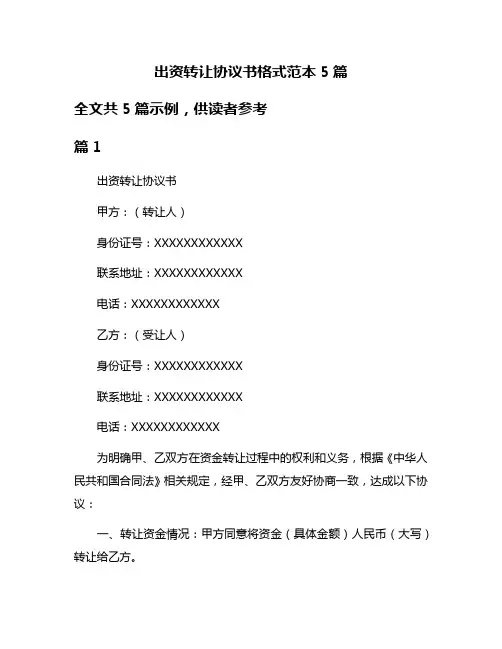 出资转让协议书格式范本 5 篇

全文共 5 篇示例，供读者参考

篇 1

出资转让协议书

甲方：（转让人）

身份证号：XXXXXXXXXXXX

联系地址：XXXXXXXXXXXX

电话：XXXXXXXXXXXX

乙方：（受让人）

身份证号：XXXXXXXXXXXX

联系地址：XXXXXXXXXXXX

电话：XXXXXXXXXXXX

为明确甲、乙双方在资金转让过程中的权利和义务，根据《中华人民共和国合同法》相关规定，经甲、乙双方友好协商一致，达成以下协议：

一、转让资金情况：甲方同意将资金（具体金额）人民币（大写）转让给乙方。